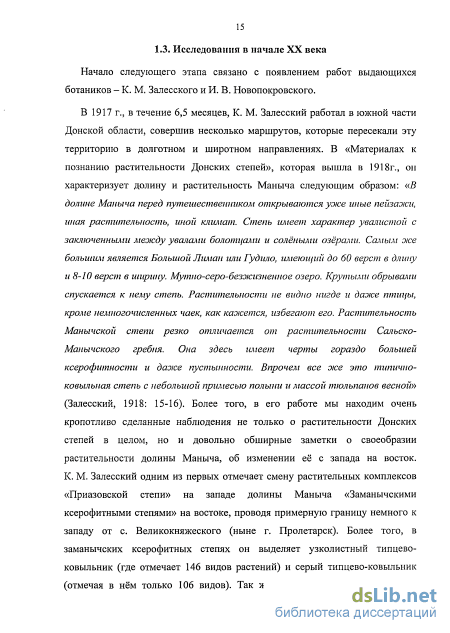 15

1.3. Исследования в начале XX века

Начало следующего этапа связано с появлением работ выдающихся ботаников – К. М. Залесского и И. В. Новопокровского.

В 1917 г., в течение 6,5 месяцев, К. М. Залесский работал в южной части Донской области, совершив несколько маршрутов, которые пересекали эту территорию в долготном и широтном направлениях. В «Материалах к познанию растительности Донских степей», которая вышла в 1918г., он характеризует долину и растительность Маныча следующим образом: «В долине Маныча перед путешественником открываются уже иные пейзажи, иная растительность, иной климат. Степь имеет характер увалистой с заключенными между увалами болотцами и солёными озёрами. Самым же большим является Большой Лиман или Гудило, имеющий до 60 верст в длину и 8-10 верст в ширину. Мутно-серо-безжизненное озеро. Крутыми обрывами спускается к нему степь. Растительности не видно нигде и даже птицы, кроме немногочисленных чаек, как кажется, избегают его. Растительность Манычской степи резко отличается от растительности Сальско-Манычского гребня. Она здесь имеет черты гораздо большей ксерофитности и даже пустынности. Впрочем все же это типично-ковыльная степь с небольшой примесью полыни и массой тюльпанов весной» (Залесский, 1918: 15-16). Более того, в его работе мы находим очень кропотливо сделанные наблюдения не только о растительности Донских степей в целом, но и довольно обширные заметки о своеобразии растительности долины Маныча, об изменении её с запада на восток. К. М. Залесский одним из первых отмечает смену растительных комплексов «Приазовской степи» на западе долины Маныча «Заманычскими ксерофитными степями» на востоке, проводя примерную границу немного к западу от с. Великокняжеского (ныне г. Пролетарск). Более того, в заманычских ксерофитных степях он выделяет узколистный типцево-ковыльник (где отмечает 146 видов растений) и серый типцево-ковыльник (отмечая в нём только 106 видов). Так я

dsLib.net
библиотека диссертаций